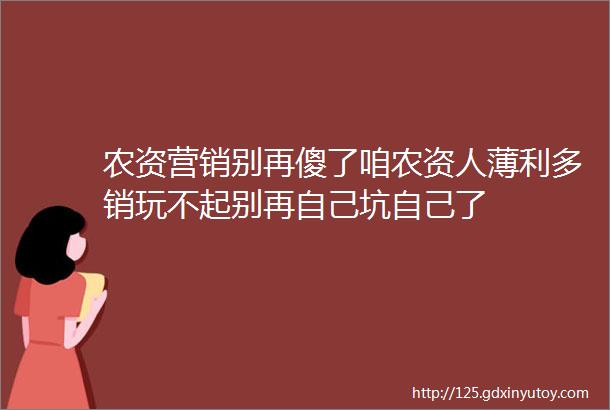 农资营销别再傻了咱农资人薄利多销玩不起别再自己坑自己了

http://125.gdxinyutoy.com